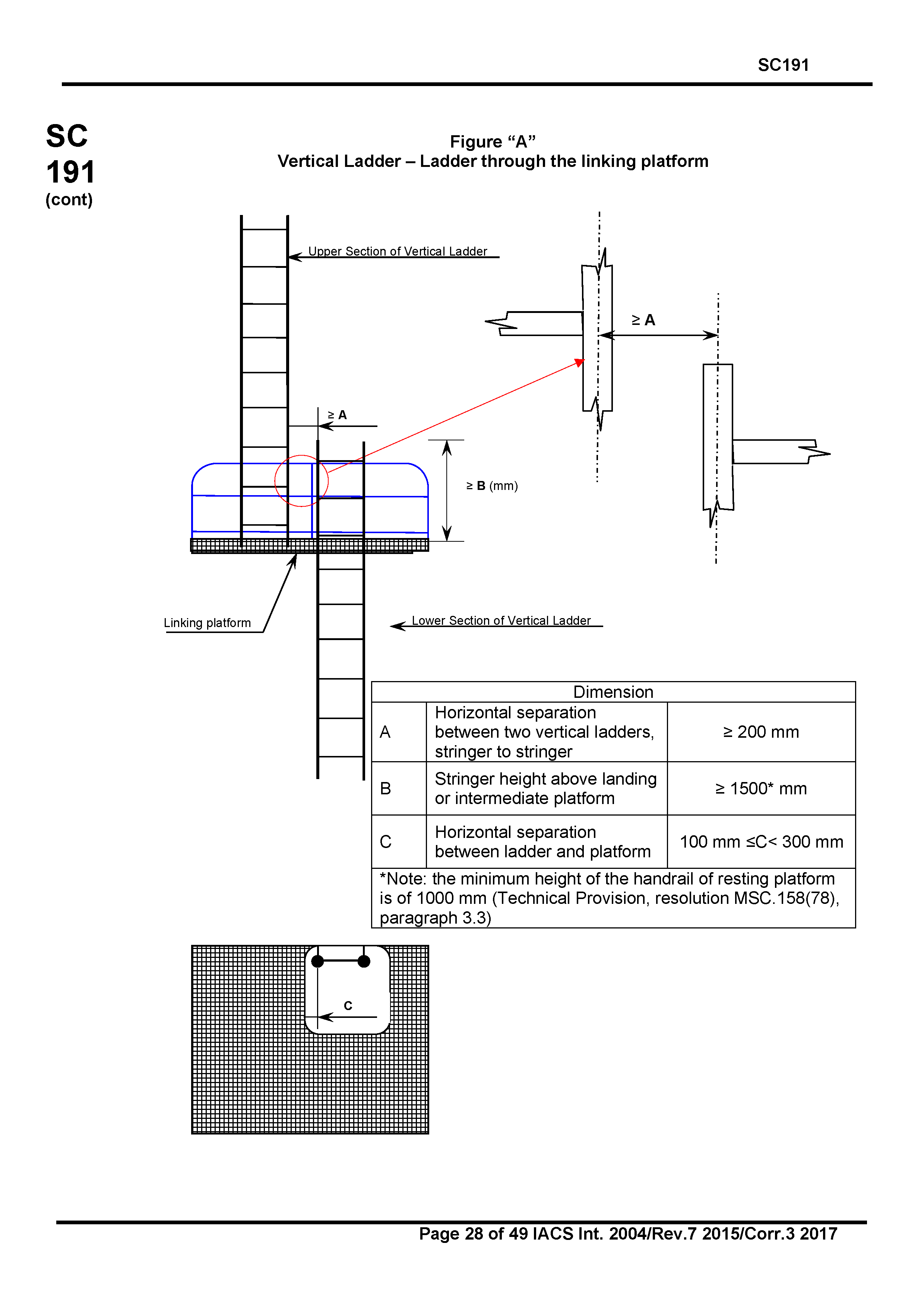 SC191

SC 191 (cont)

Figure “A”
Vertical Ladder – Ladder through the linking platform

Upper Section of Vertical Ladder

≥ A

≥ A

≥ B (mm)

Linking platform

Lower Section of Vertical Ladder

| Dimension | | |
|---|---|---|
| A | Horizontal separation between two vertical ladders, stringer to stringer | ≥ 200 mm |
| B | Stringer height above landing or intermediate platform | ≥ 1500* mm |
| C | Horizontal separation between ladder and platform | 100 mm ≤C< 300 mm |
| *Note: the minimum height of the handrail of resting platform is of 1000 mm (Technical Provision, resolution MSC.158(78), paragraph 3.3) | | |

C

Page 28 of 49 IACS Int. 2004/Rev.7 2015/Corr.3 2017